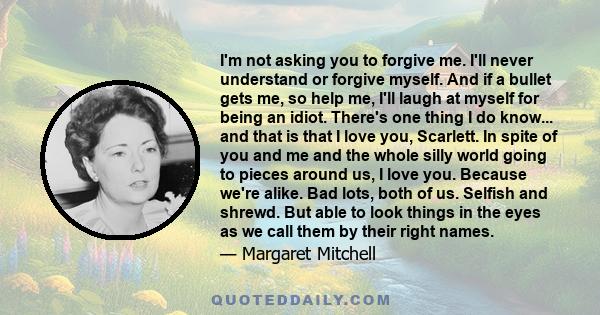 I'm not asking you to forgive me. I'll never understand or forgive myself. And if a bullet gets me, so help me, I'll laugh at myself for being an idiot. There's one thing I do know... and that is that I love you, Scarlett. In spite of you and me and the whole silly world going to pieces around us, I love you. Because we're alike. Bad lots, both of us. Selfish and shrewd. But able to look things in the eyes as we call them by their right names.

— Margaret Mitchell

QUOTEDDAILY.COM